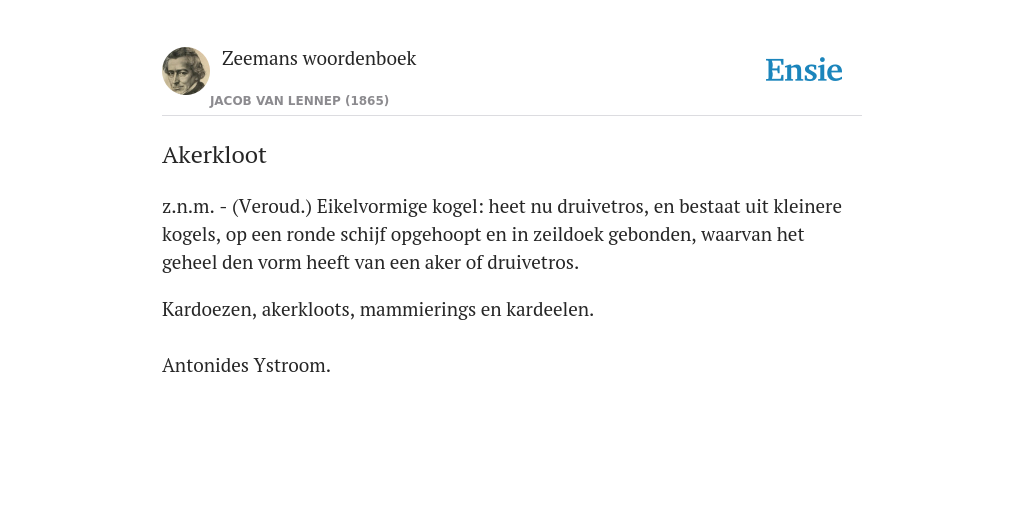 Zeemans woordenboek
JACOB VAN LENNEP (1865)

Ensie

Akerkloot

z.n.m. - (Veroud.) Eikelvormige kogel: heet nu druivetros, en bestaat uit kleinere kogels, op een ronde schijf opgehoopt en in zeildoek gebonden, waarvan het geheel den vorm heeft van een aker of druivetros.

Kardoezen, akerkloots, mammierings en kardeelen.

Antonides Ystroom.